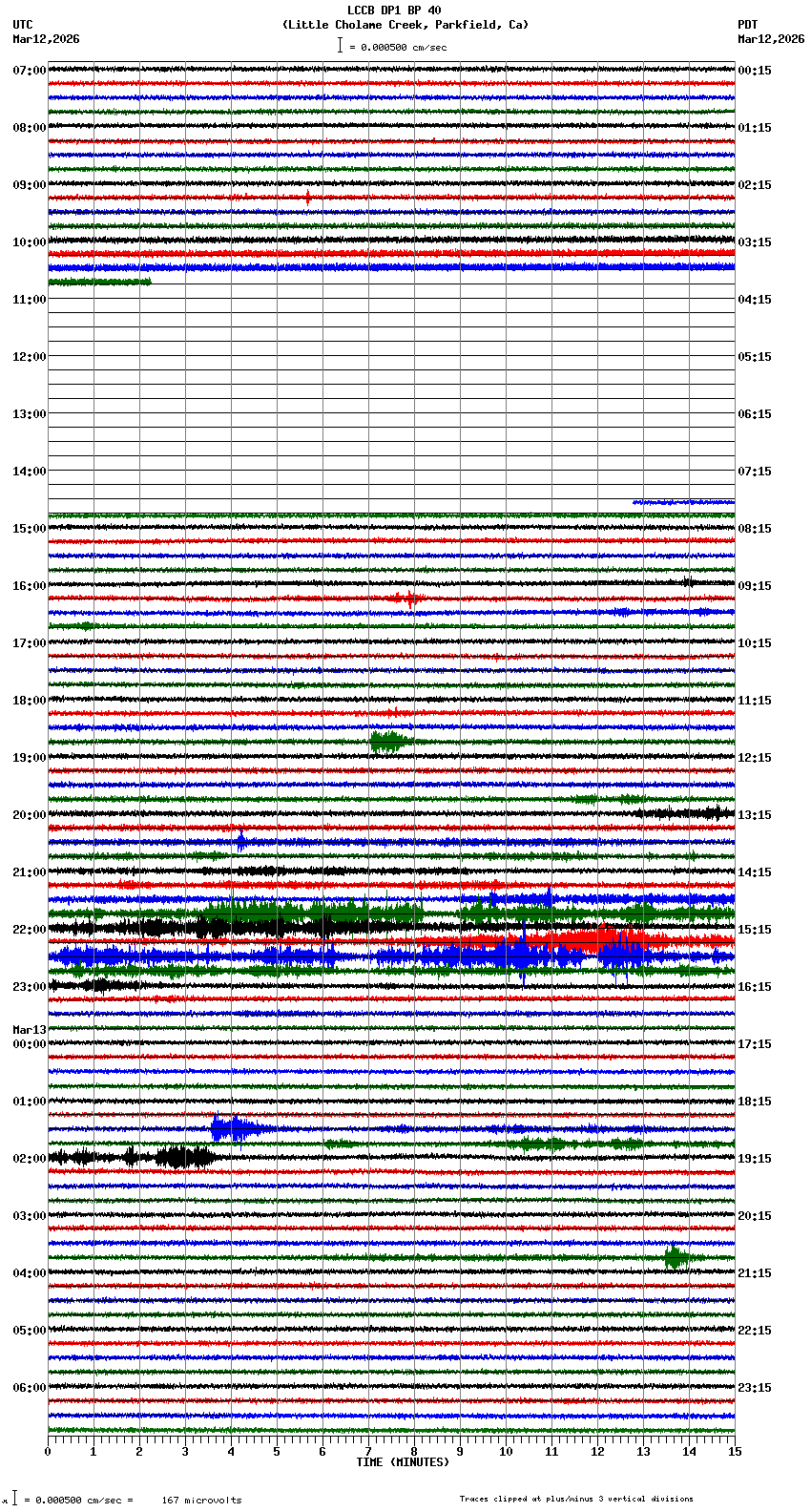 LCCB DP1 BP 40
(Little Cholame Creek, Parkfield, Ca)
= 0.000500 cm/sec

UTC
Mar12,2026

PDT
Mar12,2026

07:00
08:00
09:00
10:00
11:00
12:00
13:00
14:00
15:00
16:00
17:00
18:00
19:00
20:00
21:00
22:00
23:00
Mar13
00:00
01:00
02:00
03:00
04:00
05:00
06:00

00:15
01:15
02:15
03:15
04:15
05:15
06:15
07:15
08:15
09:15
10:15
11:15
12:15
13:15
14:15
15:15
16:15
17:15
18:15
19:15
20:15
21:15
22:15
23:15

0 1 2 3 4 5 6 7 8 9 10 11 12 13 14 15
TIME (MINUTES)

= 0.000500 cm/sec = 167 microvolts

Traces clipped at plus/minus 3 vertical divisions